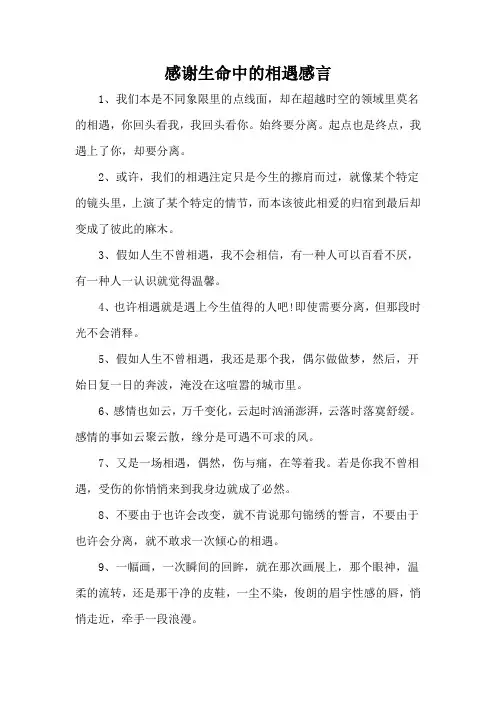 感谢生命中的相遇感言

1、我们本是不同象限里的点线面，却在超越时空的领域里莫名的相遇，你回头看我，我回头看你。始终要分离。起点也是终点，我遇上了你，却要分离。

2、或许，我们的相遇注定只是今生的擦肩而过，就像某个特定的镜头里，上演了某个特定的情节，而本该彼此相爱的归宿到最后却变成了彼此的麻木。

3、假如人生不曾相遇，我不会相信，有一种人可以百看不厌，有一种人一认识就觉得温馨。

4、也许相遇就是遇上今生值得的人吧!即使需要分离，但那段时光不会消释。

5、假如人生不曾相遇，我还是那个我，偶尔做做梦，然后，开始日复一日的奔波，淹没在这喧嚣的城市里。

6、感情也如云，万千变化，云起时汹涌澎湃，云落时落寞舒缓。感情的事如云聚云散，缘分是可遇不可求的风。

7、又是一场相遇，偶然，伤与痛，在等着我。若是你我不曾相遇，受伤的你悄悄来到我身边就成了必然。

8、不要由于也许会改变，就不肯说那句锦绣的誓言，不要由于也许会分离，就不敢求一次倾心的相遇。

9、一幅画，一次瞬间的回眸，就在那次画展上，那个眼神，温柔的流转，还是那干净的皮鞋，一尘不染，俊朗的眉宇性感的唇，悄悄走近，牵手一段浪漫。